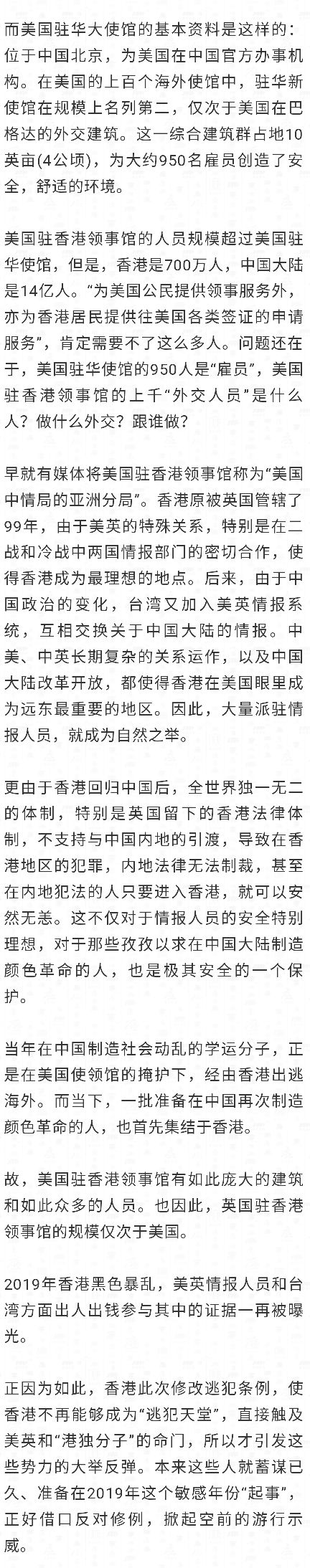 而美国驻华大使馆的基本资料是这样的：位于中国北京，为美国在中国官方办事机构。在美国的上百个海外使馆中，驻华新使馆在规模上名列第二，仅次于美国在巴格达的外交建筑。这一综合建筑群占地10英亩(4公顷)，为大约950名雇员创造了安全，舒适的环境。

美国驻香港领事馆的人员规模超过美国驻华使馆，但是，香港是700万人，中国大陆是14亿人。“为美国公民提供领事服务外，亦为香港居民提供往美国各类签证的申请服务”，肯定需要不了这么多人。问题还在于，美国驻华使馆的950人是“雇员”，美国驻香港领事馆的上千“外交人员”是什么人？做什么外交？跟谁做？

早就有媒体将美国驻香港领事馆称为“美国中情局的亚洲分局”。香港原被英国管辖了99年，由于美英的特殊关系，特别是在二战和冷战中两国情报部门的密切合作，使得香港成为最理想的地点。后来，由于中国政治的变化，台湾又加入美英情报系统，互相交换关于中国大陆的情报。中美、中英长期复杂的关系运作，以及中国大陆改革开放，都使得香港在美国眼里成为远东最重要的地区。因此，大量派驻情报人员，就成为自然之举。

更由于香港回归中国后，全世界独一无二的体制，特别是英国留下的香港法律体制，不支持与中国内地的引渡，导致在香港地区的犯罪，内地法律无法制裁，甚至在内地犯法的人只要进入香港，就可以安然无恙。这不仅对于情报人员的安全特别理想，对于那些孜孜以求在中国大陆制造颜色革命的人，也是极其安全的一个保护。

当年在中国制造社会动乱的学运分子，正是在美国使领馆的掩护下，经由香港出逃海外。而当下，一批准备在中国再次制造颜色革命的人，也首先集结于香港。

故，美国驻香港领事馆有如此庞大的建筑和如此众多的人员。也因此，英国驻香港领事馆的规模仅次于美国。

2019年香港黑色暴乱，美英情报人员和台湾方面出人出钱参与其中的证据一再被曝光。

正因为如此，香港此次修改逃犯条例，使香港不再能够成为“逃犯天堂”，直接触及美英和“港独分子”的命门，所以才引发这些势力的大举反弹。本来这些人就蓄谋已久、准备在2019年这个敏感年份“起事”，正好借口反对修例，掀起空前的游行示威。